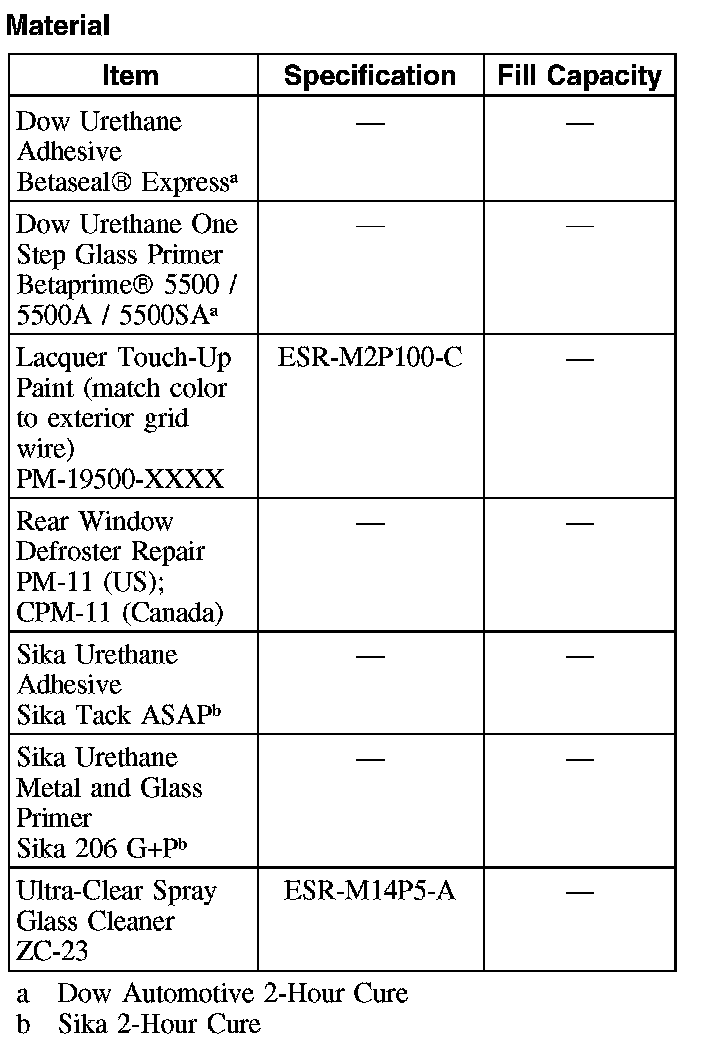 Material

| Item | Specification | Fill Capacity |
|---|---|---|
| Dow Urethane Adhesive Betaseal® Express$^a$ | — | — |
| Dow Urethane One Step Glass Primer Betaprime® 5500 / 5500A / 5500SA$^a$ | — | — |
| Lacquer Touch-Up Paint (match color to exterior grid wire) PM-19500-XXXX | ESR-M2P100-C | — |
| Rear Window Defroster Repair PM-11 (US); CPM-11 (Canada) | — | — |
| Sika Urethane Adhesive Sika Tack ASAP$^b$ | — | — |
| Sika Urethane Metal and Glass Primer Sika 206 G+P$^b$ | — | — |
| Ultra-Clear Spray Glass Cleaner ZC-23 | ESR-M14P5-A | — |

a Dow Automotive 2-Hour Cure
b Sika 2-Hour Cure